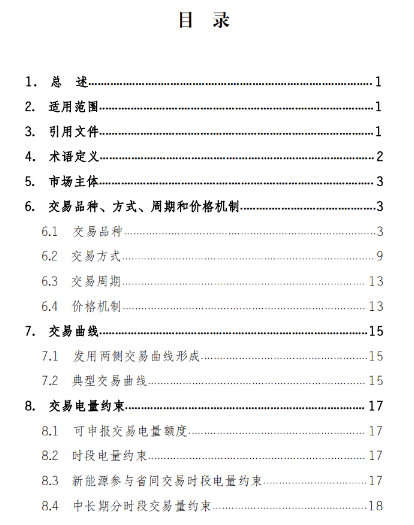 目 录

1. 总 述 1

2. 适用范围 1

3. 引用文件 1

4. 术语定义 2

5. 市场主体 3

6. 交易品种、方式、周期和价格机制 3

6.1 交易品种 3

6.2 交易方式 9

6.3 交易周期 13

6.4 价格机制 13

7. 交易曲线 15

7.1 发用两侧交易曲线形成 15

7.2 典型交易曲线 15

8. 交易电量约束 17

8.1 可申报交易电量额度 17

8.2 时段电量约束 17

8.3 新能源参与省间交易时段电量约束 17

8.4 中长期分时段交易量约束 18